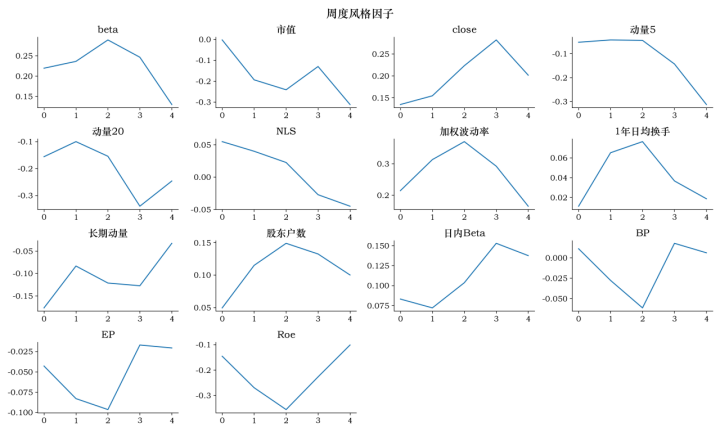 周度风格因子

beta
0.25
0.20
0.15
0 1 2 3 4

市值
0.0
-0.1
-0.2
-0.3
0 1 2 3 4

close
0.25
0.20
0.15
0 1 2 3 4

动量5
-0.1
-0.2
-0.3
0 1 2 3 4

动量20
-0.1
-0.2
-0.3
0 1 2 3 4

NLS
0.05
0.00
-0.05
0 1 2 3 4

加权波动率
0.3
0.2
0 1 2 3 4

1年日均换手
0.06
0.04
0.02
0 1 2 3 4

长期动量
-0.05
-0.10
-0.15
0 1 2 3 4

股东户数
0.15
0.10
0.05
0 1 2 3 4

日内Beta
0.150
0.125
0.100
0.075
0 1 2 3 4

BP
0.000
-0.025
-0.050
0 1 2 3 4

EP
-0.025
-0.050
-0.075
-0.100
0 1 2 3 4

Roe
-0.1
-0.2
-0.3
0 1 2 3 4